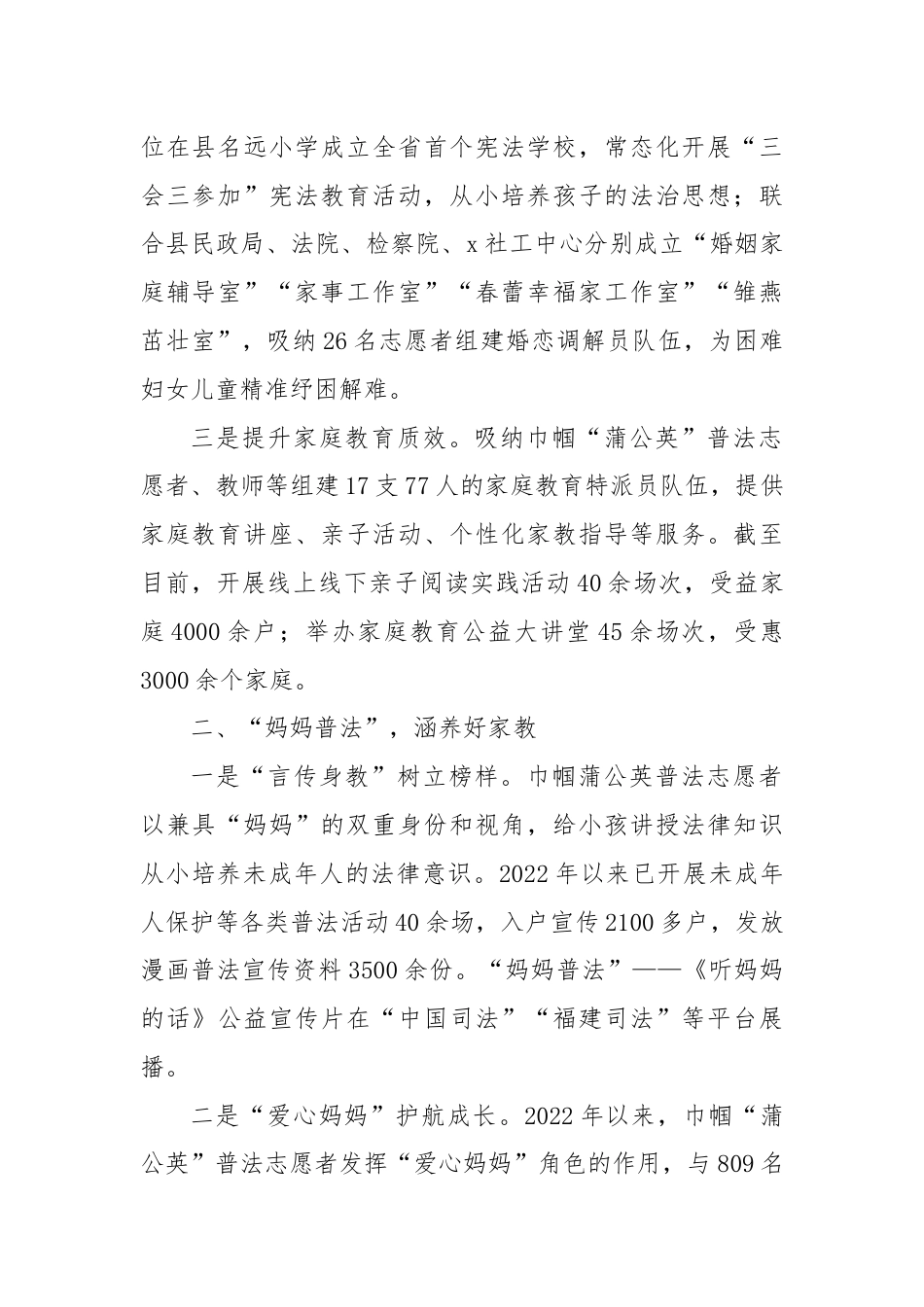 位在县名远小学成立全省首个宪法学校，常态化开展“三会三参加”宪法教育活动，从小培养孩子的法治思想；联合县民政局、法院、检察院、x社工中心分别成立“婚姻家庭辅导室”“家事工作室”“春蕾幸福家工作室”“雏燕茁壮室”，吸纳26名志愿者组建婚恋调解员队伍，为困难妇女儿童精准纾困解难。

三是提升家庭教育质效。吸纳巾帼“蒲公英”普法志愿者、教师等组建17支77人的家庭教育特派员队伍，提供家庭教育讲座、亲子活动、个性化家教指导等服务。截至目前，开展线上线下亲子阅读实践活动40余场次，受益家庭4000余户；举办家庭教育公益大讲堂45余场次，受惠3000余个家庭。

二、“妈妈普法”，涵养好家教

一是“言传身教”树立榜样。巾帼蒲公英普法志愿者以兼具“妈妈”的双重身份和视角，给小孩讲授法律知识从小培养未成年人的法律意识。2022年以来已开展未成年人保护等各类普法活动40余场，入户宣传2100多户，发放漫画普法宣传资料3500余份。“妈妈普法”——《听妈妈的话》公益宣传片在“中国司法”“福建司法”等平台展播。

二是“爱心妈妈”护航成长。2022年以来，巾帼“蒲公英”普法志愿者发挥“爱心妈妈”角色的作用，与809名